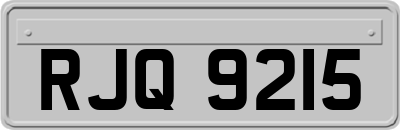 RJQ 9215